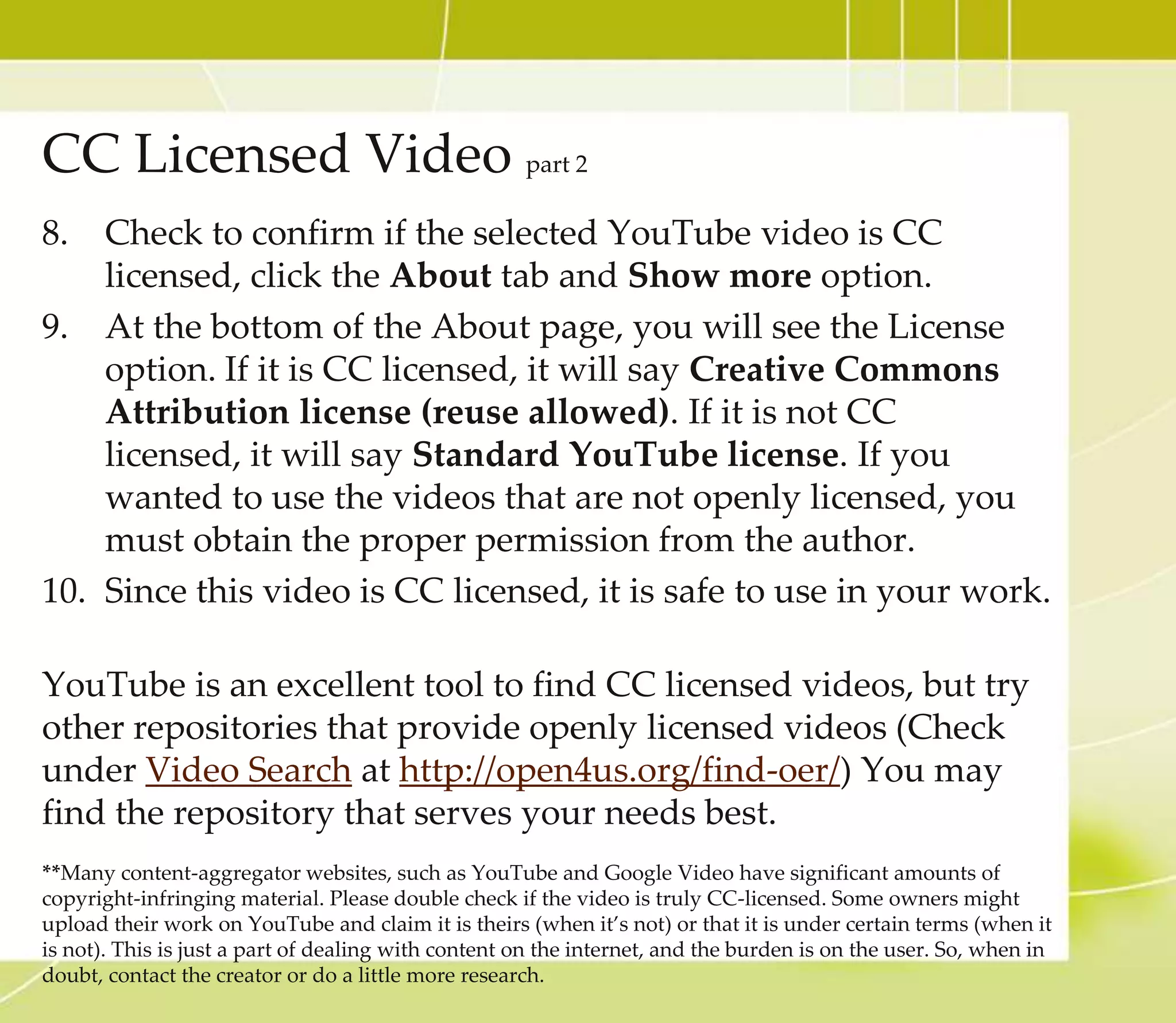 CC Licensed Video part 2

8. Check to confirm if the selected YouTube video is CC licensed, click the About tab and Show more option.
9. At the bottom of the About page, you will see the License option. If it is CC licensed, it will say Creative Commons Attribution license (reuse allowed). If it is not CC licensed, it will say Standard YouTube license. If you wanted to use the videos that are not openly licensed, you must obtain the proper permission from the author.
10. Since this video is CC licensed, it is safe to use in your work.

YouTube is an excellent tool to find CC licensed videos, but try other repositories that provide openly licensed videos (Check under Video Search at http://open4us.org/find-oer/) You may find the repository that serves your needs best.

**Many content-aggregator websites, such as YouTube and Google Video have significant amounts of copyright-infringing material. Please double check if the video is truly CC-licensed. Some owners might upload their work on YouTube and claim it is theirs (when it's not) or that it is under certain terms (when it is not). This is just a part of dealing with content on the internet, and the burden is on the user. So, when in doubt, contact the creator or do a little more research.